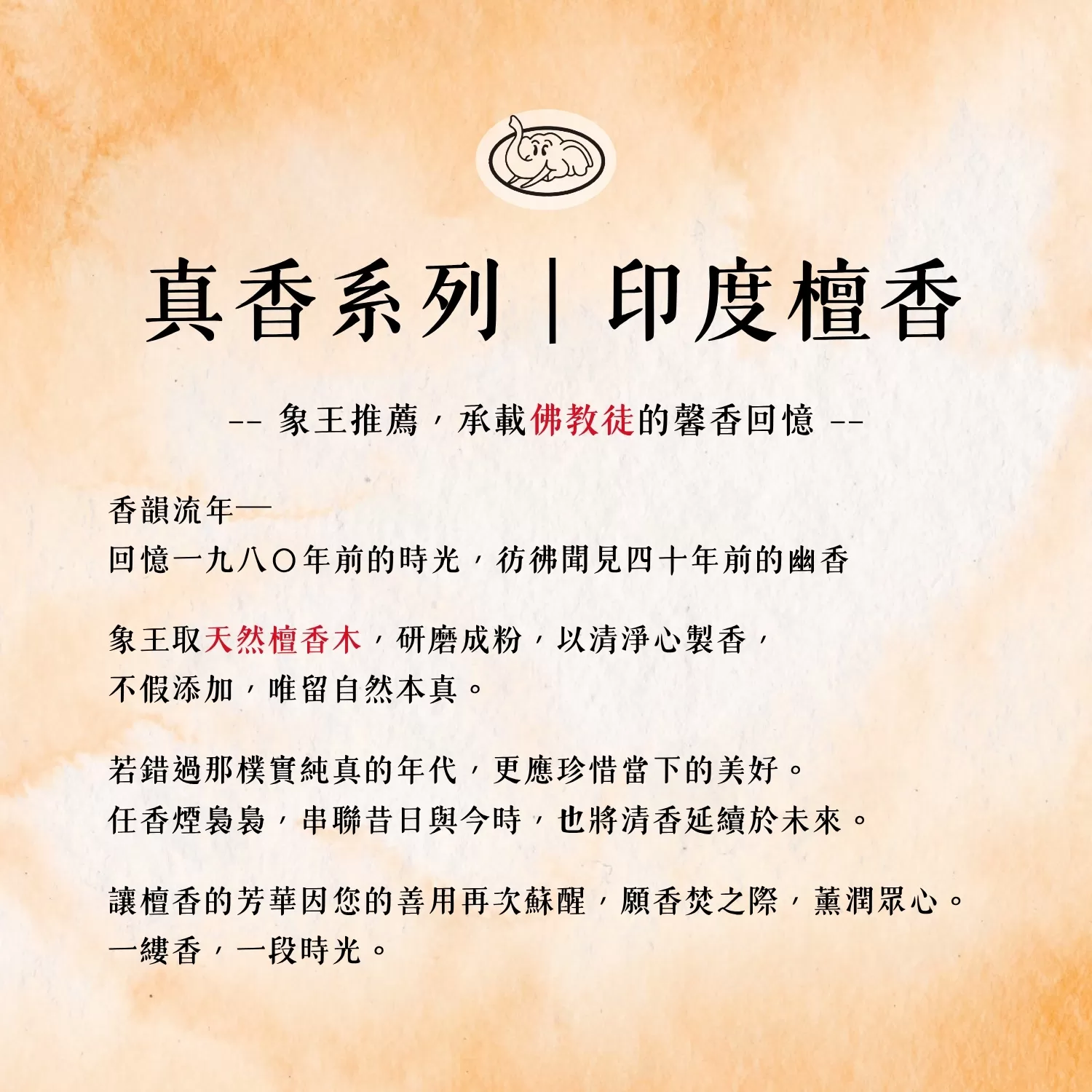 真香系列｜印度檀香

-- 象王推薦，承載佛教徒的馨香回憶 --

香韻流年—
回憶一九八〇年前的時光，彷彿聞見四十年前的幽香

象王取天然檀香木，研磨成粉，以清淨心製香，
不假添加，唯留自然本真。

若錯過那樸實純真的年代，更應珍惜當下的美好。
任香煙裊裊，串聯昔日與今時，也將清香延續於未來。

讓檀香的芳華因您的善用再次蘇醒，願香焚之際，薰潤眾心。
一縷香，一段時光。